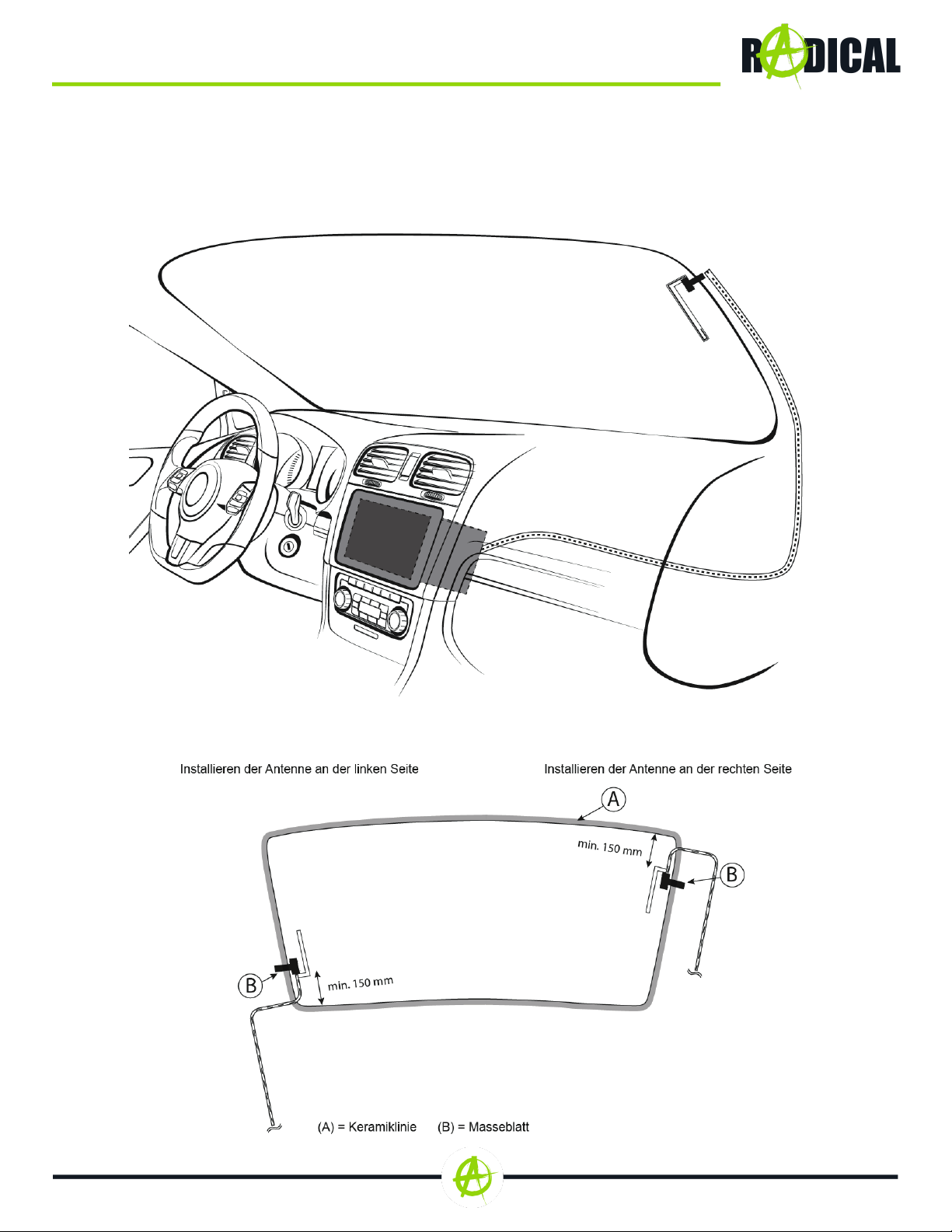 RADICAL

Installieren der Antenne an der linken Seite

Installieren der Antenne an der rechten Seite

A

min. 150 mm

B

B

min. 150 mm

(A) = Keramiklinie (B) = Masseblatt